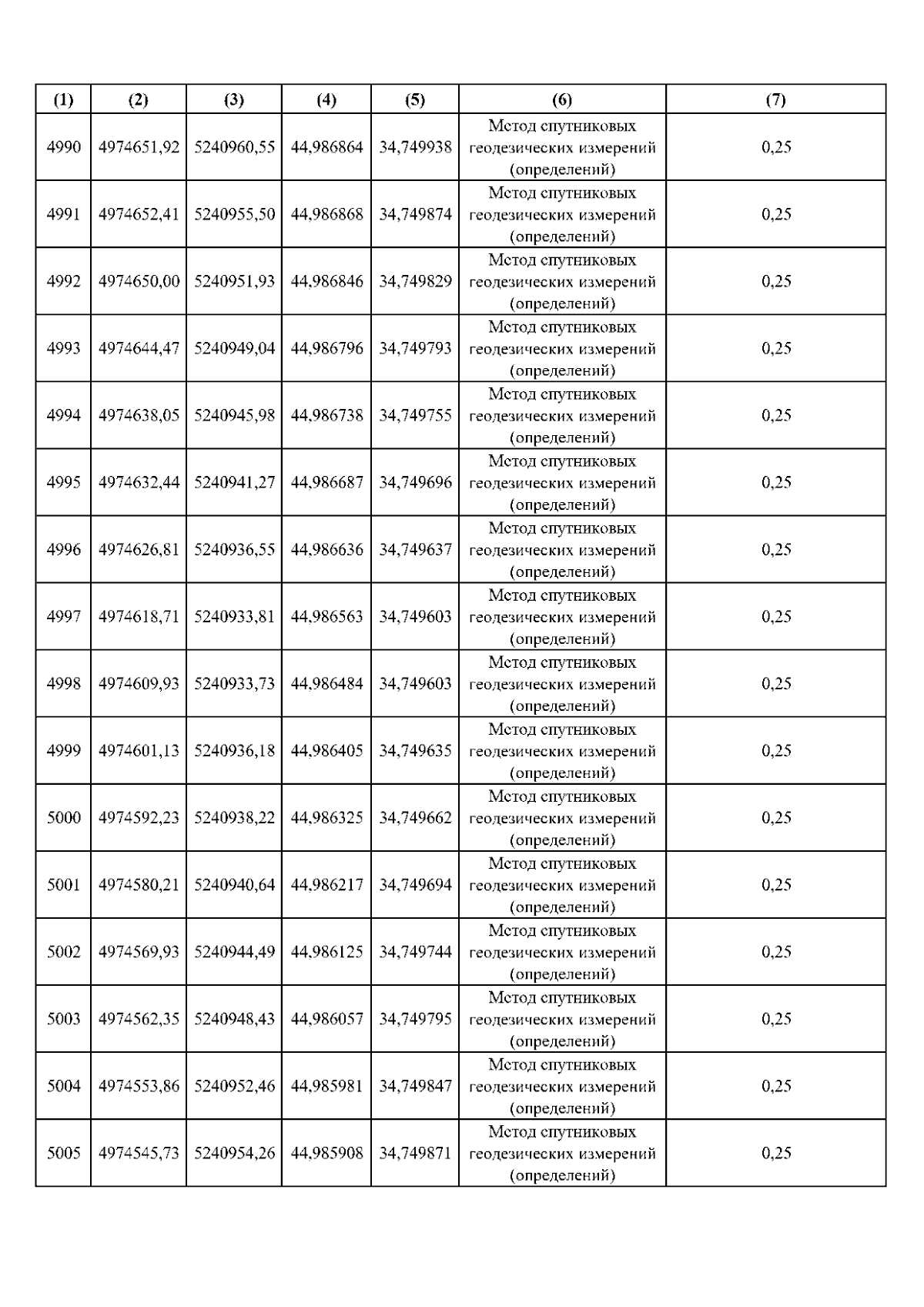 | (1) | (2) | (3) | (4) | (5) | (6) | (7) |
|---|---|---|---|---|---|---|
| 4990 | 4974651,92 | 5240960,55 | 44,986864 | 34,749938 | Метод спутниковых геодезических измерений (определений) | 0,25 |
| 4991 | 4974652,41 | 5240955,50 | 44,986868 | 34,749874 | Метод спутниковых геодезических измерений (определений) | 0,25 |
| 4992 | 4974650,00 | 5240951,93 | 44,986846 | 34,749829 | Метод спутниковых геодезических измерений (определений) | 0,25 |
| 4993 | 4974644,47 | 5240949,04 | 44,986796 | 34,749793 | Метод спутниковых геодезических измерений (определений) | 0,25 |
| 4994 | 4974638,05 | 5240945,98 | 44,986738 | 34,749755 | Метод спутниковых геодезических измерений (определений) | 0,25 |
| 4995 | 4974632,44 | 5240941,27 | 44,986687 | 34,749696 | Метод спутниковых геодезических измерений (определений) | 0,25 |
| 4996 | 4974626,81 | 5240936,55 | 44,986636 | 34,749637 | Метод спутниковых геодезических измерений (определений) | 0,25 |
| 4997 | 4974618,71 | 5240933,81 | 44,986563 | 34,749603 | Метод спутниковых геодезических измерений (определений) | 0,25 |
| 4998 | 4974609,93 | 5240933,73 | 44,986484 | 34,749603 | Метод спутниковых геодезических измерений (определений) | 0,25 |
| 4999 | 4974601,13 | 5240936,18 | 44,986405 | 34,749635 | Метод спутниковых геодезических измерений (определений) | 0,25 |
| 5000 | 4974592,23 | 5240938,22 | 44,986325 | 34,749662 | Метод спутниковых геодезических измерений (определений) | 0,25 |
| 5001 | 4974580,21 | 5240940,64 | 44,986217 | 34,749694 | Метод спутниковых геодезических измерений (определений) | 0,25 |
| 5002 | 4974569,93 | 5240944,49 | 44,986125 | 34,749744 | Метод спутниковых геодезических измерений (определений) | 0,25 |
| 5003 | 4974562,35 | 5240948,43 | 44,986057 | 34,749795 | Метод спутниковых геодезических измерений (определений) | 0,25 |
| 5004 | 4974553,86 | 5240952,46 | 44,985981 | 34,749847 | Метод спутниковых геодезических измерений (определений) | 0,25 |
| 5005 | 4974545,73 | 5240954,26 | 44,985908 | 34,749871 | Метод спутниковых геодезических измерений (определений) | 0,25 |